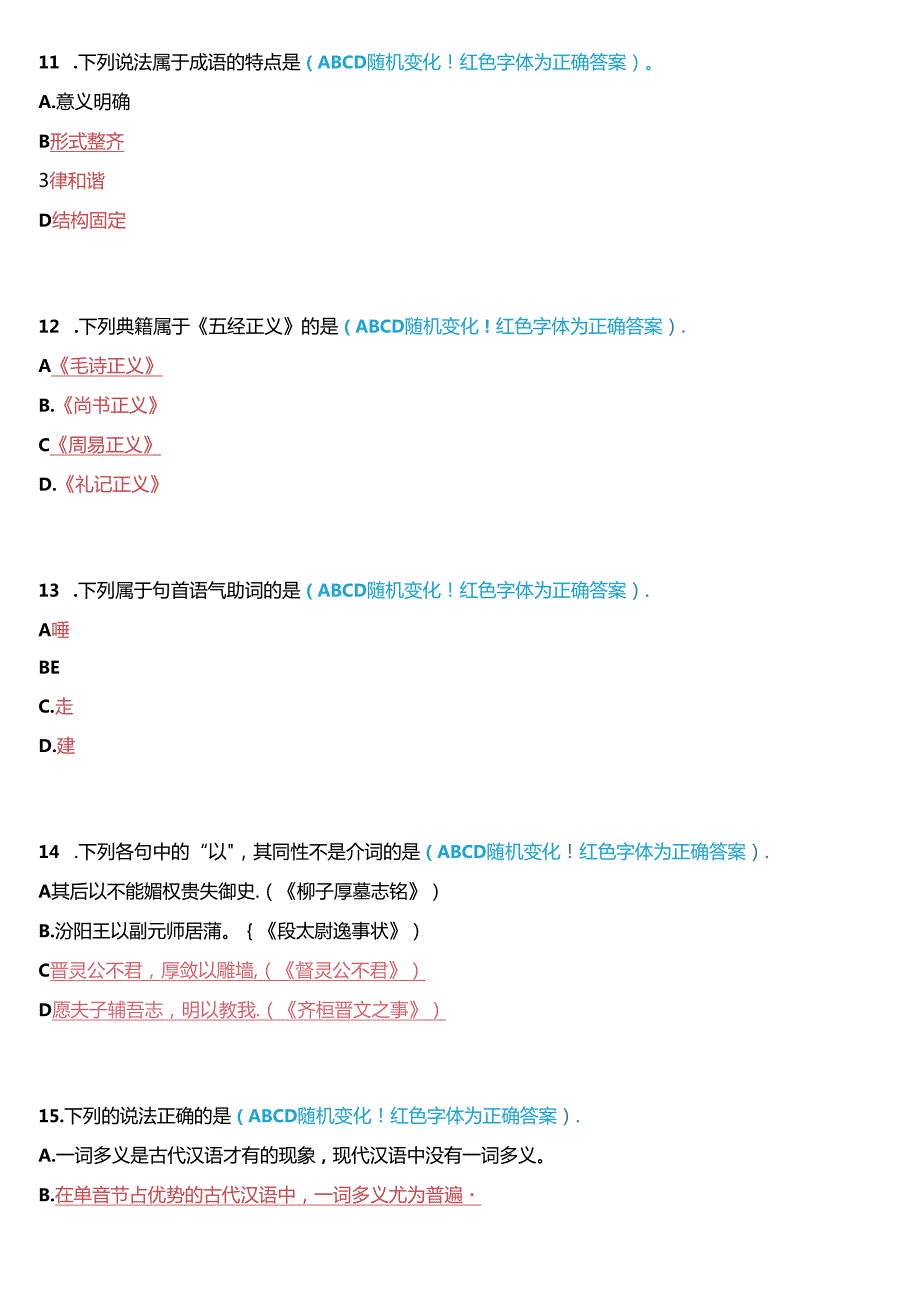 11 .下列说法属于成语的特点是（ABCD随机变化！红色字体为正确答案）。

A.意义明确

B形式整齐

3律和谐

D结构固定

12 .下列典籍属于《五经正义》的是（ABCD随机变化！红色字体为正确答案）.

A《毛诗正义》

B.《尚书正义》

C《周易正义》

D.《礼记正义》

13 .下列属于句首语气助词的是（ABCD随机变化！红色字体为正确答案）.

A唾

BE

C.走

D.建

14 .下列各句中的“以"，其同性不是介词的是（ABCD随机变化！红色字体为正确答案）.

A其后以不能媚权贵失御史.（《柳子厚墓志铭》）

B.汾阳王以副元师居蒲。｛《段太尉逸事状》）

C晋灵公不君，厚敛以雕墙,（《督灵公不君》）

D愿夫子辅吾志，明以教我.（《齐桓晋文之事》）

15.下列的说法正确的是（ABCD随机变化！红色字体为正确答案）.

A.一词多义是古代汉语才有的现象，现代汉语中没有一词多义。

B.在单音节占优势的古代汉语中，一词多义尤为普遍·